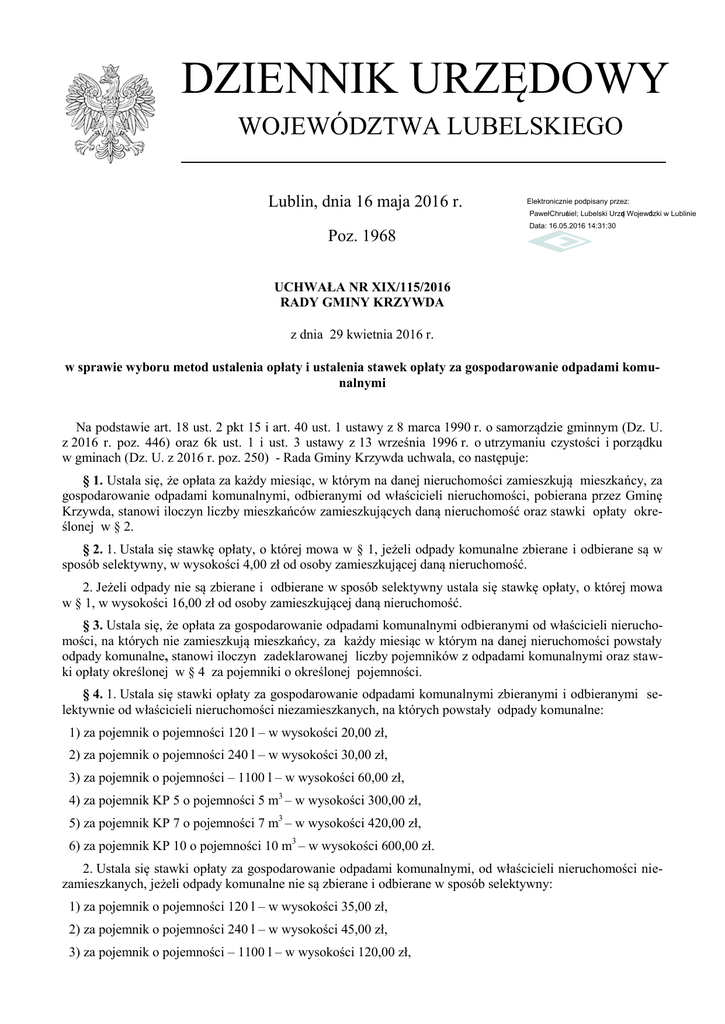 DZIENNIK URZĘDOWY
WOJEWÓDZTWA LUBELSKIEGO

Lublin, dnia 16 maja 2016 r.

Poz. 1968

Elektronicznie podpisany przez:
PawełChruściel; Lubelski Urząd Wojewódzki w Lublinie
Data: 16.05.2016 14:31:30

UCHWAŁA NR XIX/115/2016
RADY GMINY KRZYWDA

z dnia 29 kwietnia 2016 r.

w sprawie wyboru metod ustalenia opłaty i ustalenia stawek opłaty za gospodarowanie odpadami komunalnymi

Na podstawie art. 18 ust. 2 pkt 15 i art. 40 ust. 1 ustawy z 8 marca 1990 r. o samorządzie gminnym (Dz. U. z 2016 r. poz. 446) oraz 6k ust. 1 i ust. 3 ustawy z 13 września 1996 r. o utrzymaniu czystości i porządku w gminach (Dz. U. z 2016 r. poz. 250) - Rada Gminy Krzywda uchwala, co następuje:

§ 1. Ustala się, że opłata za każdy miesiąc, w którym na danej nieruchomości zamieszkują mieszkańcy, za gospodarowanie odpadami komunalnymi, odbieranymi od właścicieli nieruchomości, pobierana przez Gminę Krzywda, stanowi iloczyn liczby mieszkańców zamieszkujących daną nieruchomość oraz stawki opłaty określonej w § 2.

§ 2. 1. Ustala się stawkę opłaty, o której mowa w § 1, jeżeli odpady komunalne zbierane i odbierane są w sposób selektywny, w wysokości 4,00 zł od osoby zamieszkującej daną nieruchomość.

2. Jeżeli odpady nie są zbierane i odbierane w sposób selektywny ustala się stawkę opłaty, o której mowa w § 1, w wysokości 16,00 zł od osoby zamieszkującej daną nieruchomość.

§ 3. Ustala się, że opłata za gospodarowanie odpadami komunalnymi odbieranymi od właścicieli nieruchomości, na których nie zamieszkują mieszkańcy, za każdy miesiąc w którym na danej nieruchomości powstały odpady komunalne, stanowi iloczyn zadeklarowanej liczby pojemników z odpadami komunalnymi oraz stawki opłaty określonej w § 4 za pojemniki o określonej pojemności.

§ 4. 1. Ustala się stawki opłaty za gospodarowanie odpadami komunalnymi zbieranymi i odbieranymi selektywnie od właścicieli nieruchomości niezamieszkanych, na których powstały odpady komunalne:

1) za pojemnik o pojemności 120 l – w wysokości 20,00 zł,

2) za pojemnik o pojemności 240 l – w wysokości 30,00 zł,

3) za pojemnik o pojemności – 1100 l – w wysokości 60,00 zł,

4) za pojemnik KP 5 o pojemności 5 $m^3$ – w wysokości 300,00 zł,

5) za pojemnik KP 7 o pojemności 7 $m^3$ – w wysokości 420,00 zł,

6) za pojemnik KP 10 o pojemności 10 $m^3$ – w wysokości 600,00 zł.

2. Ustala się stawki opłaty za gospodarowanie odpadami komunalnymi, od właścicieli nieruchomości niezamieszkanych, jeżeli odpady komunalne nie są zbierane i odbierane w sposób selektywny:

1) za pojemnik o pojemności 120 l – w wysokości 35,00 zł,

2) za pojemnik o pojemności 240 l – w wysokości 45,00 zł,

3) za pojemnik o pojemności – 1100 l – w wysokości 120,00 zł,